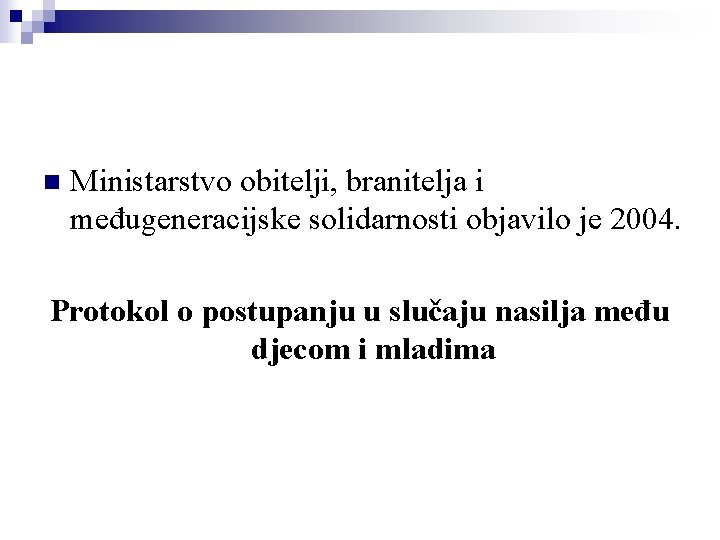 Ministarstvo obitelji, branitelja i međugeneracijske solidarnosti objavilo je 2004.

Protokol o postupanju u slučaju nasilja među djecom i mladima